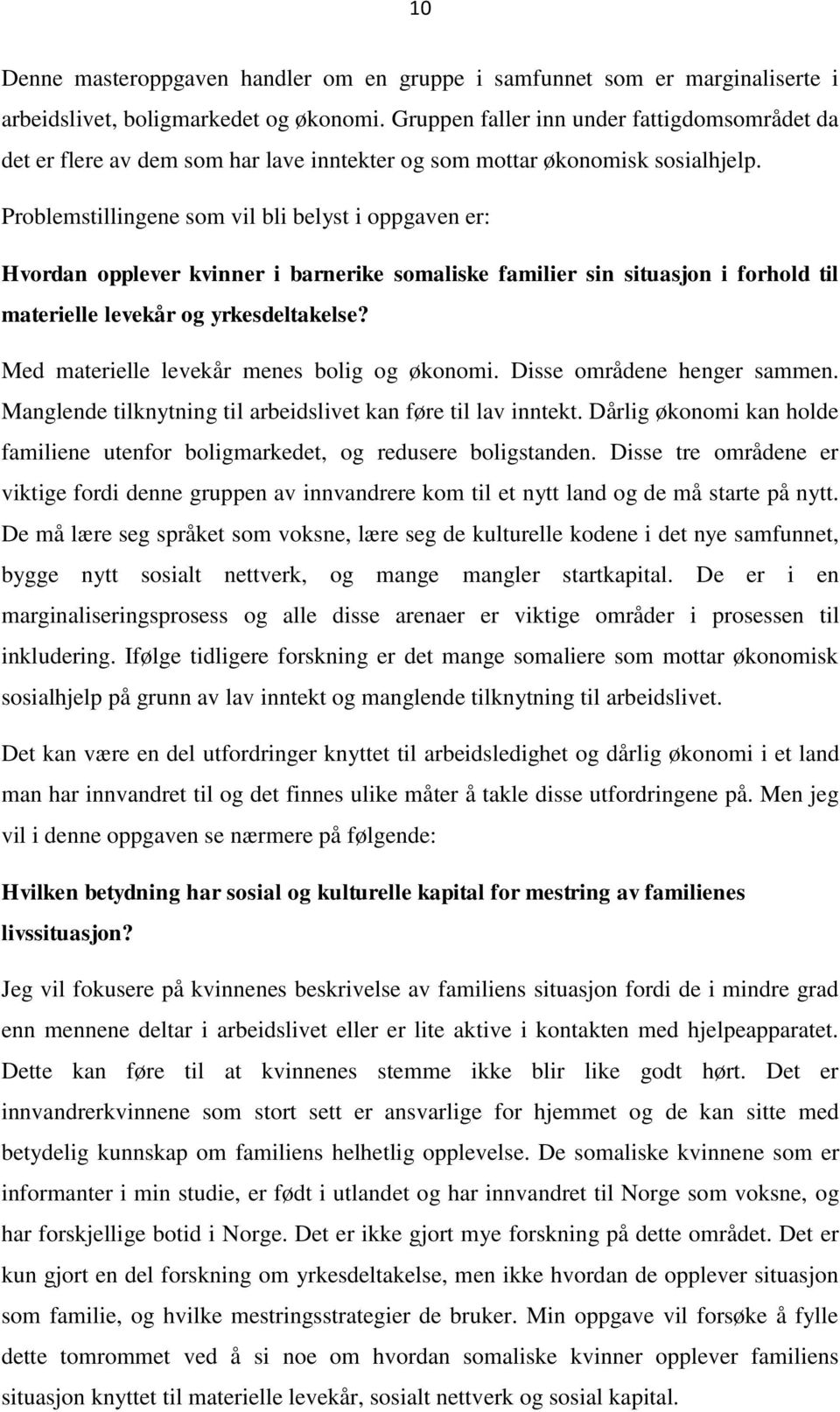 10

Denne masteroppgaven handler om en gruppe i samfunnet som er marginaliserte i arbeidslivet, boligmarkedet og økonomi. Gruppen faller inn under fattigdomsområdet da det er flere av dem som har lave inntekter og som mottar økonomisk sosialhjelp. Problemstillingene som vil bli belyst i oppgaven er:

Hvordan opplever kvinner i barnerike somaliske familier sin situasjon i forhold til materielle levekår og yrkesdeltakelse?

Med materielle levekår menes bolig og økonomi. Disse områdene henger sammen. Manglende tilknytning til arbeidslivet kan føre til lav inntekt. Dårlig økonomi kan holde familiene utenfor boligmarkedet, og redusere boligstanden. Disse tre områdene er viktige fordi denne gruppen av innvandrere kom til et nytt land og de må starte på nytt. De må lære seg språket som voksne, lære seg de kulturelle kodene i det nye samfunnet, bygge nytt sosialt nettverk, og mange mangler startkapital. De er i en marginaliseringsprosess og alle disse arenaer er viktige områder i prosessen til inkludering. Ifølge tidligere forskning er det mange somaliere som mottar økonomisk sosialhjelp på grunn av lav inntekt og manglende tilknytning til arbeidslivet.

Det kan være en del utfordringer knyttet til arbeidsledighet og dårlig økonomi i et land man har innvandret til og det finnes ulike måter å takle disse utfordringene på. Men jeg vil i denne oppgaven se nærmere på følgende:

Hvilken betydning har sosial og kulturelle kapital for mestring av familienes livssituasjon?

Jeg vil fokusere på kvinnenes beskrivelse av familiens situasjon fordi de i mindre grad enn mennene deltar i arbeidslivet eller er lite aktive i kontakten med hjelpeapparatet. Dette kan føre til at kvinnenes stemme ikke blir like godt hørt. Det er innvandrerkvinnene som stort sett er ansvarlige for hjemmet og de kan sitte med betydelig kunnskap om familiens helhetlig opplevelse. De somaliske kvinnene som er informanter i min studie, er født i utlandet og har innvandret til Norge som voksne, og har forskjellige botid i Norge. Det er ikke gjort mye forskning på dette området. Det er kun gjort en del forskning om yrkesdeltakelse, men ikke hvordan de opplever situasjon som familie, og hvilke mestringsstrategier de bruker. Min oppgave vil forsøke å fylle dette tomrommet ved å si noe om hvordan somaliske kvinner opplever familiens situasjon knyttet til materielle levekår, sosialt nettverk og sosial kapital.